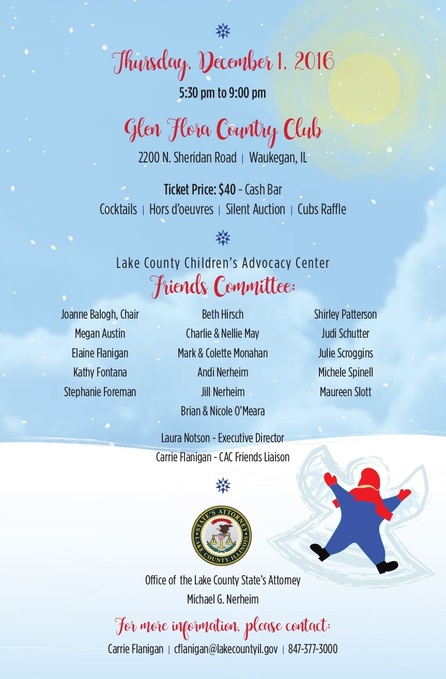 Thursday, December 1, 2016
5:30 pm to 9:00 pm

Glen Flora Country Club
2200 N. Sheridan Road | Waukegan, IL

Ticket Price: $40 - Cash Bar
Cocktails | Hors d'oeuvres | Silent Auction | Cubs Raffle

Lake County Children's Advocacy Center
Friends Committee:

Joanne Balogh, Chair
Megan Austin
Elaine Flanigan
Kathy Fontana
Stephanie Foreman

Beth Hirsch
Charlie & Nellie May
Mark & Colette Monahan
Andi Nerheim
Jill Nerheim
Brian & Nicole O'Meara

Shirley Patterson
Judi Schutter
Julie Scroggins
Michele Spinell
Maureen Slott

Laura Notson - Executive Director
Carrie Flanigan - CAC Friends Liaison

STATE'S ATTORNEY LAKE COUNTY, ILLINOIS

Office of the Lake County State's Attorney
Michael G. Nerheim

For more information, please contact:
Carrie Flanigan | cflanigan@lakecountyil.gov | 847-377-3000